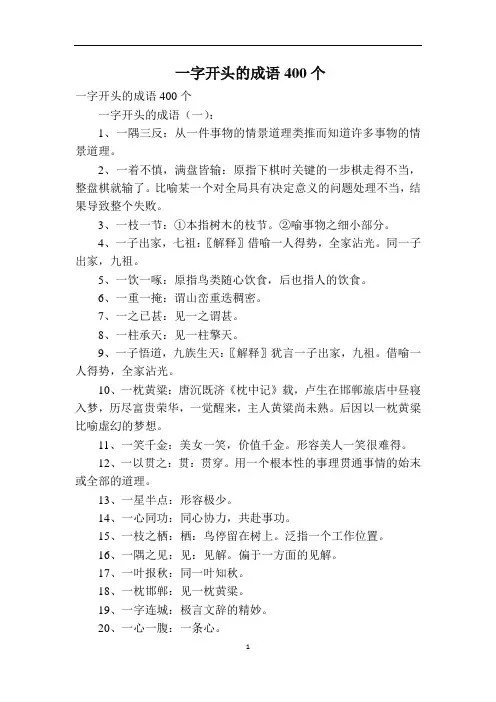 一字开头的成语 400 个

一字开头的成语 400 个

一字开头的成语（一）：

1、一隅三反：从一件事物的情景道理类推而知道许多事物的情景道理。

2、一着不慎，满盘皆输：原指下棋时关键的一步棋走得不当，整盘棋就输了。比喻某一个对全局具有决定意义的问题处理不当，结果导致整个失败。

3、一枝一节：①本指树木的枝节。②喻事物之细小部分。

4、一子出家，七祖：〖解释〗借喻一人得势，全家沾光。同一子出家，九祖。

5、一饮一啄：原指鸟类随心饮食，后也指人的饮食。

6、一重一掩：谓山峦重迭稠密。

7、一之已甚：见一之谓甚。

8、一柱承天：见一柱擎天。

9、一子悟道，九族生天：〖解释〗犹言一子出家，九祖。借喻一人得势，全家沾光。

10、一枕黄粱：唐沉既济《枕中记》载，卢生在邯郸旅店中昼寝入梦，历尽富贵荣华，一觉醒来，主人黄粱尚未熟。后因以一枕黄粱比喻虚幻的梦想。

11、一笑千金：美女一笑，价值千金。形容美人一笑很难得。

12、一以贯之：贯：贯穿。用一个根本性的事理贯通事情的始末或全部的道理。

13、一星半点：形容极少。

14、一心同功：同心协力，共赴事功。

15、一枝之栖：栖：鸟停留在树上。泛指一个工作位置。

16、一隅之见：见：见解。偏于一方面的见解。

17、一叶报秋：同一叶知秋。

18、一枕邯郸：见一枕黄粱。

19、一字连城：极言文辞的精妙。

20、一心一腹：一条心。

1